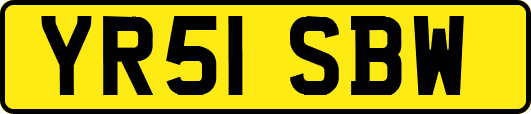 YR51 SBW